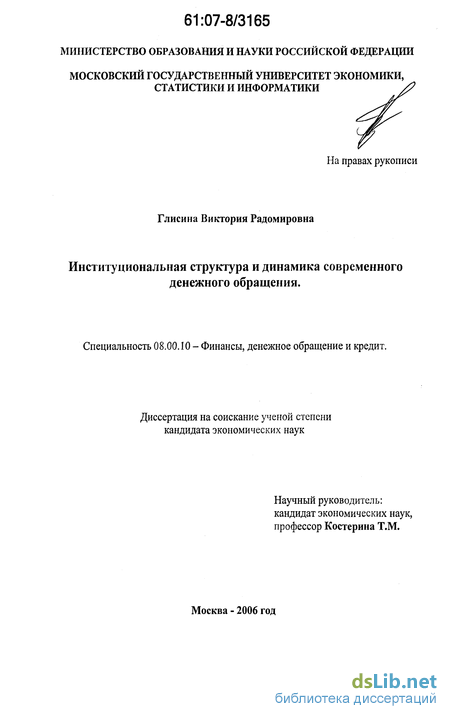 61:07-8/3165

МИНИСТЕРСТВО ОБРАЗОВАНИЯ И НАУКИ РОССИЙСКОЙ ФЕДЕРАЦИИ

МОСКОВСКИЙ ГОСУДАРСТВЕННЫЙ УНИВЕРСИТЕТ ЭКОНОМИКИ, СТАТИСТИКИ И ИНФОРМАТИКИ

На правах рукописи

Глисина Виктория Радомировна

Институциональная структура и динамика современного денежного обращения.

Специальность 08.00.10 – Финансы, денежное обращение и кредит.

Диссертация на соискание ученой степени кандидата экономических наук

Научный руководитель:
кандидат экономических наук,
профессор Костерина Т.М.

Москва - 2006 год

dsLib.net
библиотека диссертаций